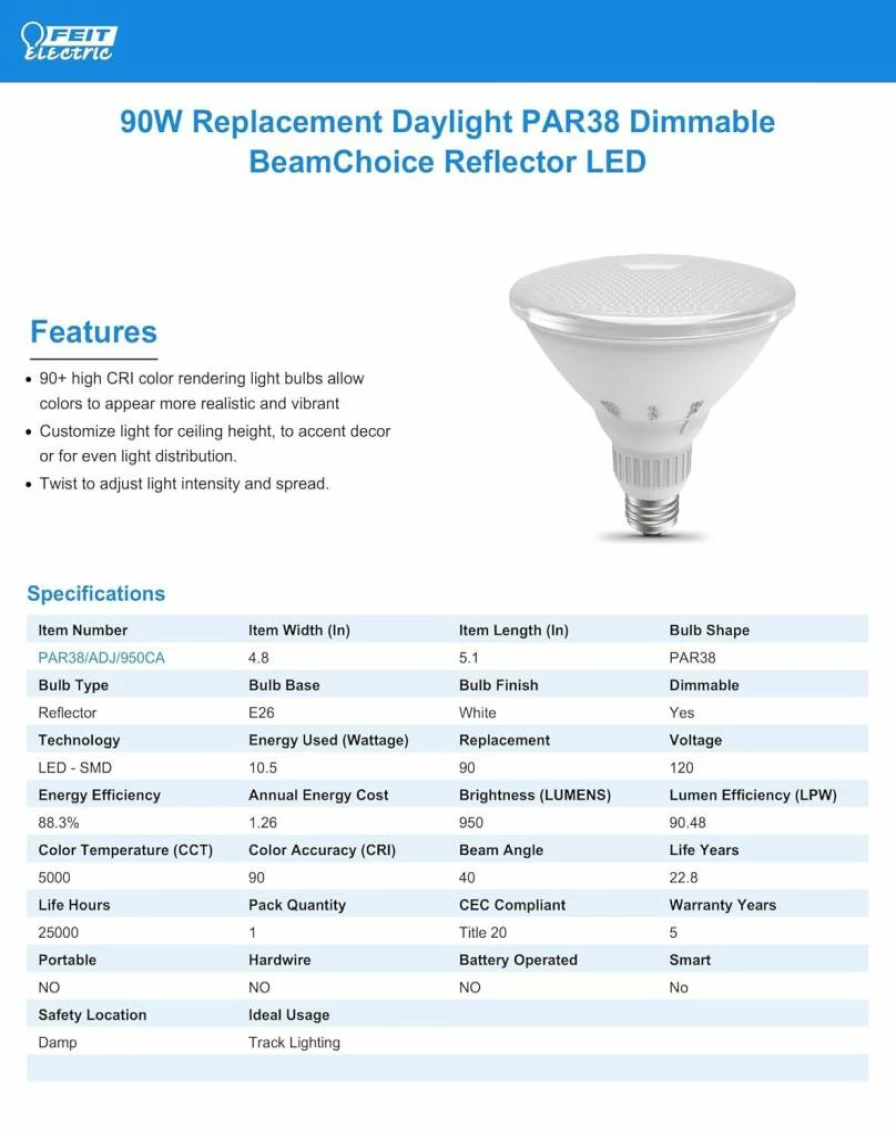 FEIT ELECTRIC

90W Replacement Daylight PAR38 Dimmable BeamChoice Reflector LED

Features

• 90+ high CRI color rendering light bulbs allow colors to appear more realistic and vibrant
• Customize light for ceiling height, to accent decor or for even light distribution.
• Twist to adjust light intensity and spread.

Specifications

| Item Number | Item Width (In) | Item Length (In) | Bulb Shape |
|---|---|---|---|
| PAR38/ADJ/950CA | 4.8 | 5.1 | PAR38 |
| Bulb Type | Bulb Base | Bulb Finish | Dimmable |
| Reflector | E26 | White | Yes |
| Technology | Energy Used (Wattage) | Replacement | Voltage |
| LED - SMD | 10.5 | 90 | 120 |
| Energy Efficiency | Annual Energy Cost | Brightness (LUMENS) | Lumen Efficiency (LPW) |
| 88.3% | 1.26 | 950 | 90.48 |
| Color Temperature (CCT) | Color Accuracy (CRI) | Beam Angle | Life Years |
| 5000 | 90 | 40 | 22.8 |
| Life Hours | Pack Quantity | CEC Compliant | Warranty Years |
| 25000 | 1 | Title 20 | 5 |
| Portable | Hardwire | Battery Operated | Smart |
| NO | NO | NO | No |
| Safety Location | Ideal Usage | | |
| Damp | Track Lighting | | |